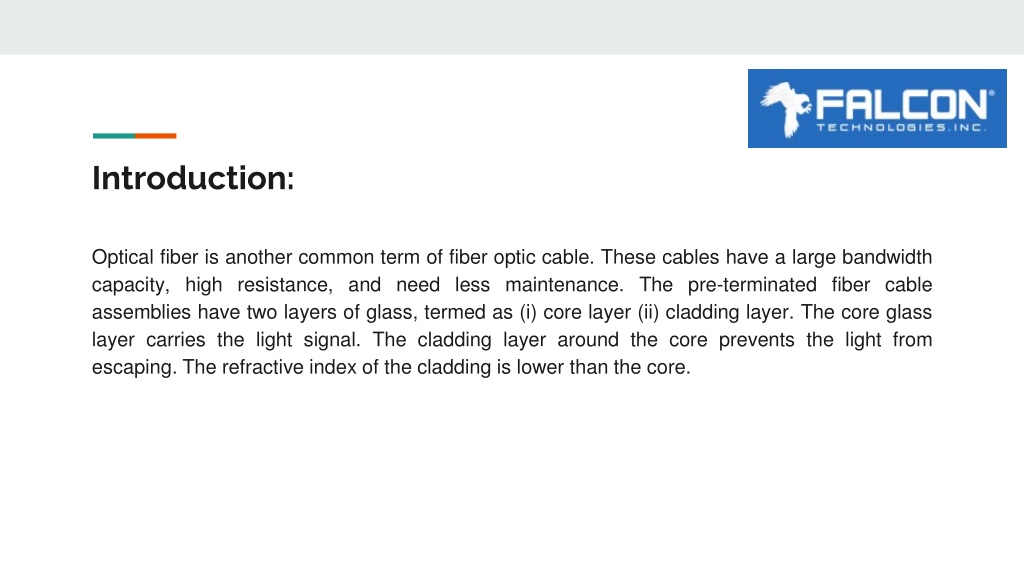 FALCON®
TECHNOLOGIES.INC.

Introduction:

Optical fiber is another common term of fiber optic cable. These cables have a large bandwidth capacity, high resistance, and need less maintenance. The pre-terminated fiber cable assemblies have two layers of glass, termed as (i) core layer (ii) cladding layer. The core glass layer carries the light signal. The cladding layer around the core prevents the light from escaping. The refractive index of the cladding is lower than the core.